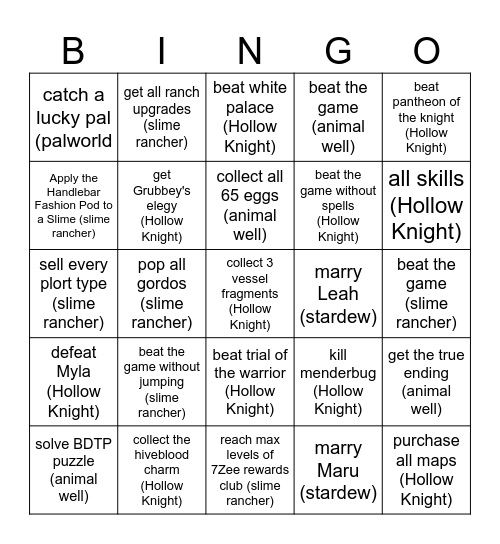 | B | I | N | G | O |
|---|---|---|---|---|
| catch a lucky pal (palworld | get all ranch upgrades (slime rancher) | beat white palace (Hollow Knight) | beat the game (animal well) | beat pantheon of the knight (Hollow Knight) |
| Apply the Handlebar Fashion Pod to a Slime (slime rancher) | get Grubbey's elegy (Hollow Knight) | collect all 65 eggs (animal well) | beat the game without spells (Hollow Knight) | all skills (Hollow Knight) |
| sell every plort type (slime rancher) | pop all gordos (slime rancher) | collect 3 vessel fragments (Hollow Knight) | marry Leah (stardew) | beat the game (slime rancher) |
| defeat Myla (Hollow Knight) | beat the game without jumping (slime rancher) | beat trial of the warrior (Hollow Knight) | kill menderbug (Hollow Knight) | get the true ending (animal well) |
| solve BDTP puzzle (animal well) | collect the hiveblood charm (Hollow Knight) | reach max levels of 7Zee rewards club (slime rancher) | marry Maru (stardew) | purchase all maps (Hollow Knight) |